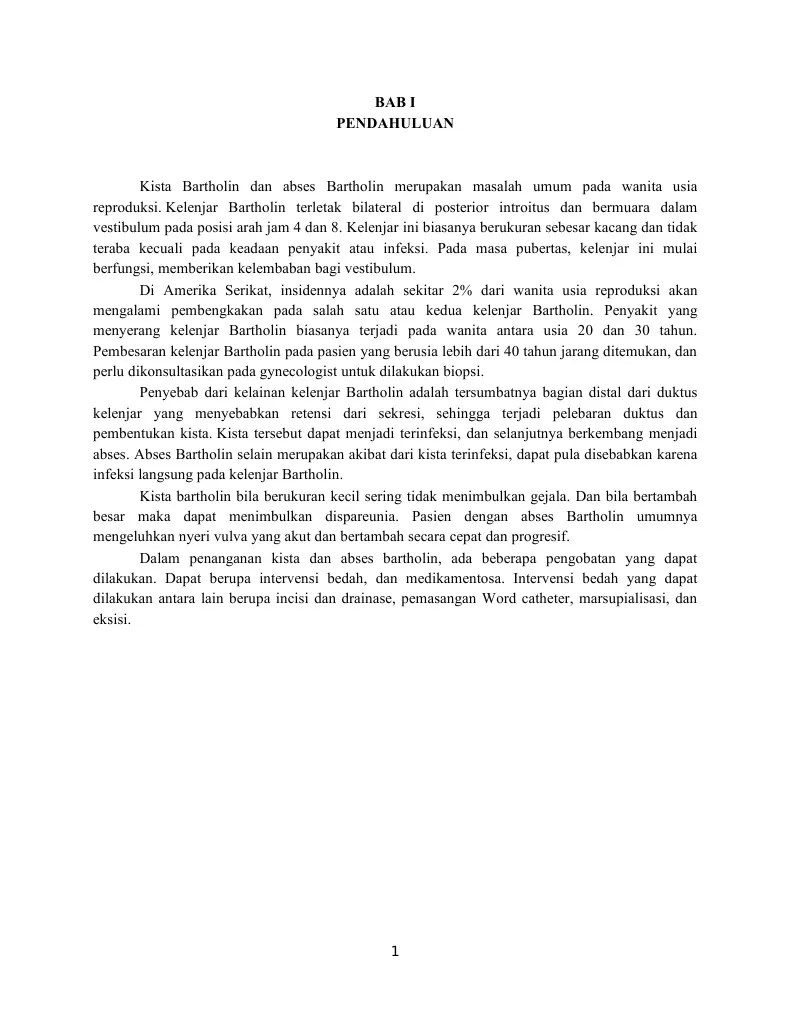 BAB I
PENDAHULUAN

Kista Bartholin dan abses Bartholin merupakan masalah umum pada wanita usia reproduksi. Kelenjar Bartholin terletak bilateral di posterior introitus dan bermuara dalam vestibulum pada posisi arah jam 4 dan 8. Kelenjar ini biasanya berukuran sebesar kacang dan tidak teraba kecuali pada keadaan penyakit atau infeksi. Pada masa pubertas, kelenjar ini mulai berfungsi, memberikan kelembaban bagi vestibulum.

Di Amerika Serikat, insidennya adalah sekitar 2% dari wanita usia reproduksi akan mengalami pembengkakan pada salah satu atau kedua kelenjar Bartholin. Penyakit yang menyerang kelenjar Bartholin biasanya terjadi pada wanita antara usia 20 dan 30 tahun. Pembesaran kelenjar Bartholin pada pasien yang berusia lebih dari 40 tahun jarang ditemukan, dan perlu dikonsultasikan pada gynecologist untuk dilakukan biopsi.

Penyebab dari kelainan kelenjar Bartholin adalah tersumbatnya bagian distal dari duktus kelenjar yang menyebabkan retensi dari sekresi, sehingga terjadi pelebaran duktus dan pembentukan kista. Kista tersebut dapat menjadi terinfeksi, dan selanjutnya berkembang menjadi abses. Abses Bartholin selain merupakan akibat dari kista terinfeksi, dapat pula disebabkan karena infeksi langsung pada kelenjar Bartholin.

Kista bartholin bila berukuran kecil sering tidak menimbulkan gejala. Dan bila bertambah besar maka dapat menimbulkan dispareunia. Pasien dengan abses Bartholin umumnya mengeluhkan nyeri vulva yang akut dan bertambah secara cepat dan progresif.

Dalam penanganan kista dan abses bartholin, ada beberapa pengobatan yang dapat dilakukan. Dapat berupa intervensi bedah, dan medikamentosa. Intervensi bedah yang dapat dilakukan antara lain berupa incisi dan drainase, pemasangan Word catheter, marsupialisasi, dan eksisi.

1